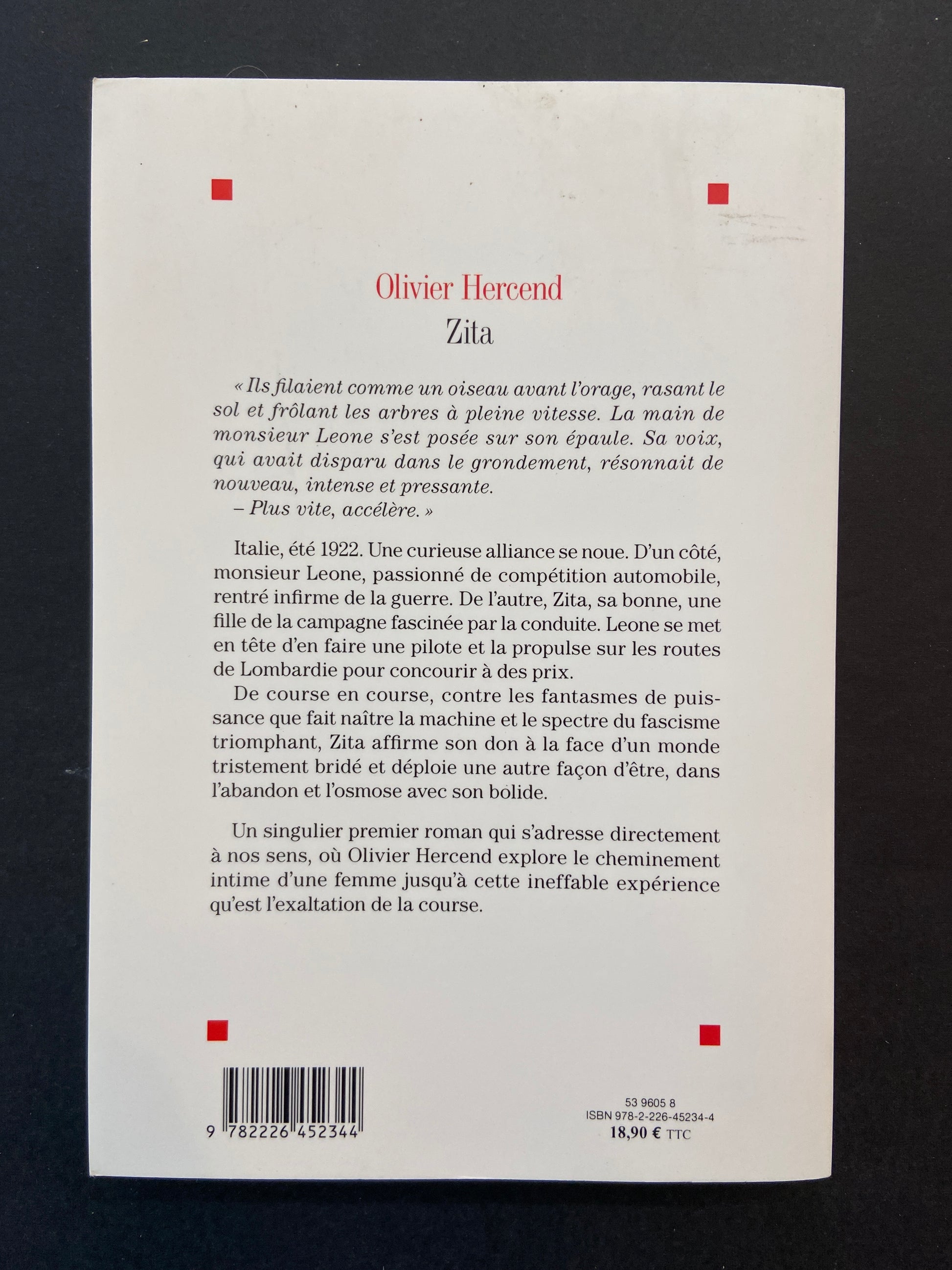 Olivier Hercend
Zita

« Ils filaient comme un oiseau avant l'orage, rasant le sol et frôlant les arbres à pleine vitesse. La main de monsieur Leone s'est posée sur son épaule. Sa voix, qui avait disparu dans le grondement, résonnait de nouveau, intense et pressante.

– Plus vite, accélère. »

Italie, été 1922. Une curieuse alliance se noue. D'un côté, monsieur Leone, passionné de compétition automobile, rentré infirme de la guerre. De l'autre, Zita, sa bonne, une fille de la campagne fascinée par la conduite. Leone se met en tête d'en faire une pilote et la propulse sur les routes de Lombardie pour concourir à des prix.

De course en course, contre les fantasmes de puissance que fait naître la machine et le spectre du fascisme triomphant, Zita affirme son don à la face d'un monde tristement bridé et déploie une autre façon d'être, dans l'abandon et l'osmose avec son bolide.

Un singulier premier roman qui s'adresse directement à nos sens, où Olivier Hercend explore le cheminement intime d'une femme jusqu'à cette ineffable expérience qu'est l'exaltation de la course.

9 782226 452344

53 9605 8
ISBN 978-2-226-45234-4
18,90 € TTC